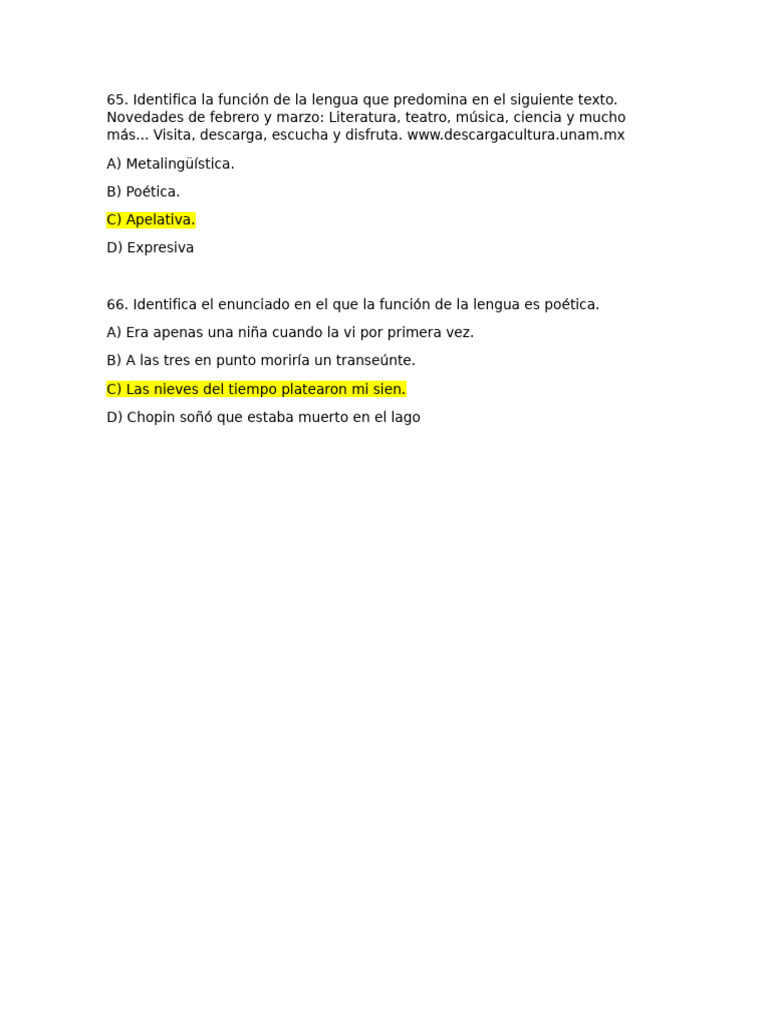 65. Identifica la función de la lengua que predomina en el siguiente texto. Novedades de febrero y marzo: Literatura, teatro, música, ciencia y mucho más... Visita, descarga, escucha y disfruta. www.descargacultura.unam.mx

A) Metalingüística.

B) Poética.

C) Apelativa.

D) Expresiva

66. Identifica el enunciado en el que la función de la lengua es poética.

A) Era apenas una niña cuando la vi por primera vez.

B) A las tres en punto moriría un transeúnte.

C) Las nieves del tiempo platearon mi sien.

D) Chopin soñó que estaba muerto en el lago